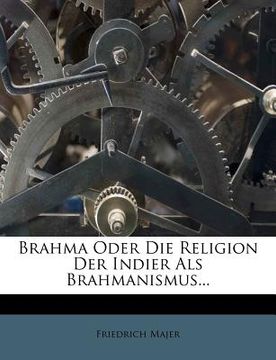 Brahma Oder Die Religion Der Indier Als Brahmanismus...

Friedrich Majer